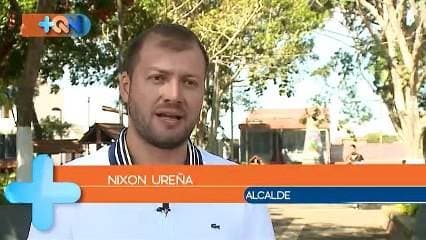 +QN

NIXON UREÑA

ALCALDE